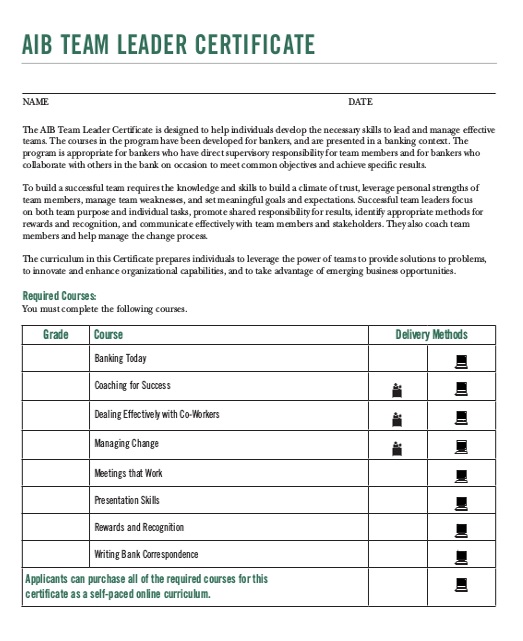 AIB TEAM LEADER CERTIFICATE

NAME DATE

The AIB Team Leader Certificate is designed to help individuals develop the necessary skills to lead and manage effective teams. The courses in the program have been developed for bankers, and are presented in a banking context. The program is appropriate for bankers who have direct supervisory responsibility for team members and for bankers who collaborate with others in the bank on occasion to meet common objectives and achieve specific results.

To build a successful team requires the knowledge and skills to build a climate of trust, leverage personal strengths of team members, manage team weaknesses, and set meaningful goals and expectations. Successful team leaders focus on both team purpose and individual tasks, promote shared responsibility for results, identify appropriate methods for rewards and recognition, and communicate effectively with team members and stakeholders. They also coach team members and help manage the change process.

The curriculum in this Certificate prepares individuals to leverage the power of teams to provide solutions to problems, to innovate and enhance organizational capabilities, and to take advantage of emerging business opportunities.

Required Courses:
You must complete the following courses.

| Grade | Course | Delivery Methods | |
|---|---|---|---|
| | Banking Today | | |
| | Coaching for Success | | |
| | Dealing Effectively with Co-Workers | | |
| | Managing Change | | |
| | Meetings that Work | | |
| | Presentation Skills | | |
| | Rewards and Recognition | | |
| | Writing Bank Correspondence | | |
| Applicants can purchase all of the required courses for this certificate as a self-paced online curriculum. | | | |